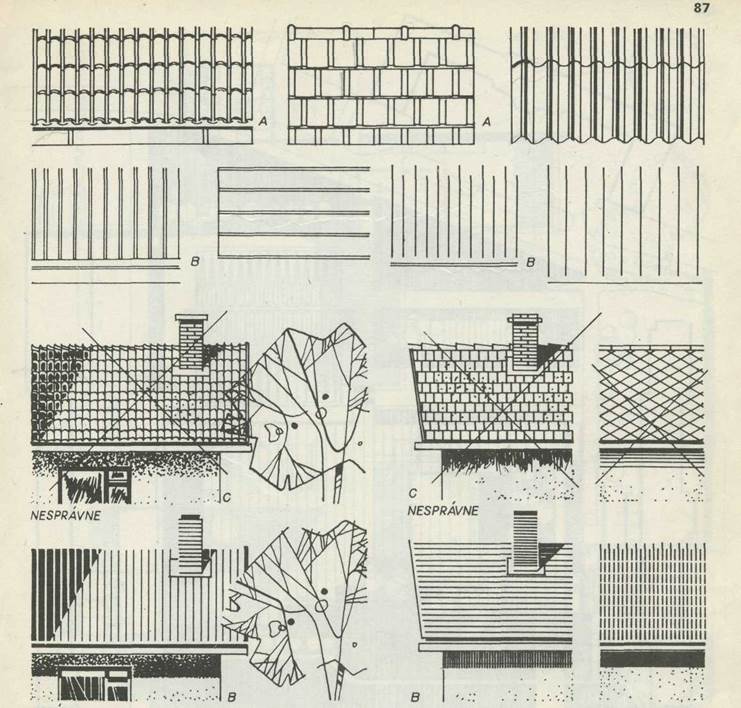 87

A

A

B

B

C

NESPRÁVNE

C

NESPRÁVNE

B

B